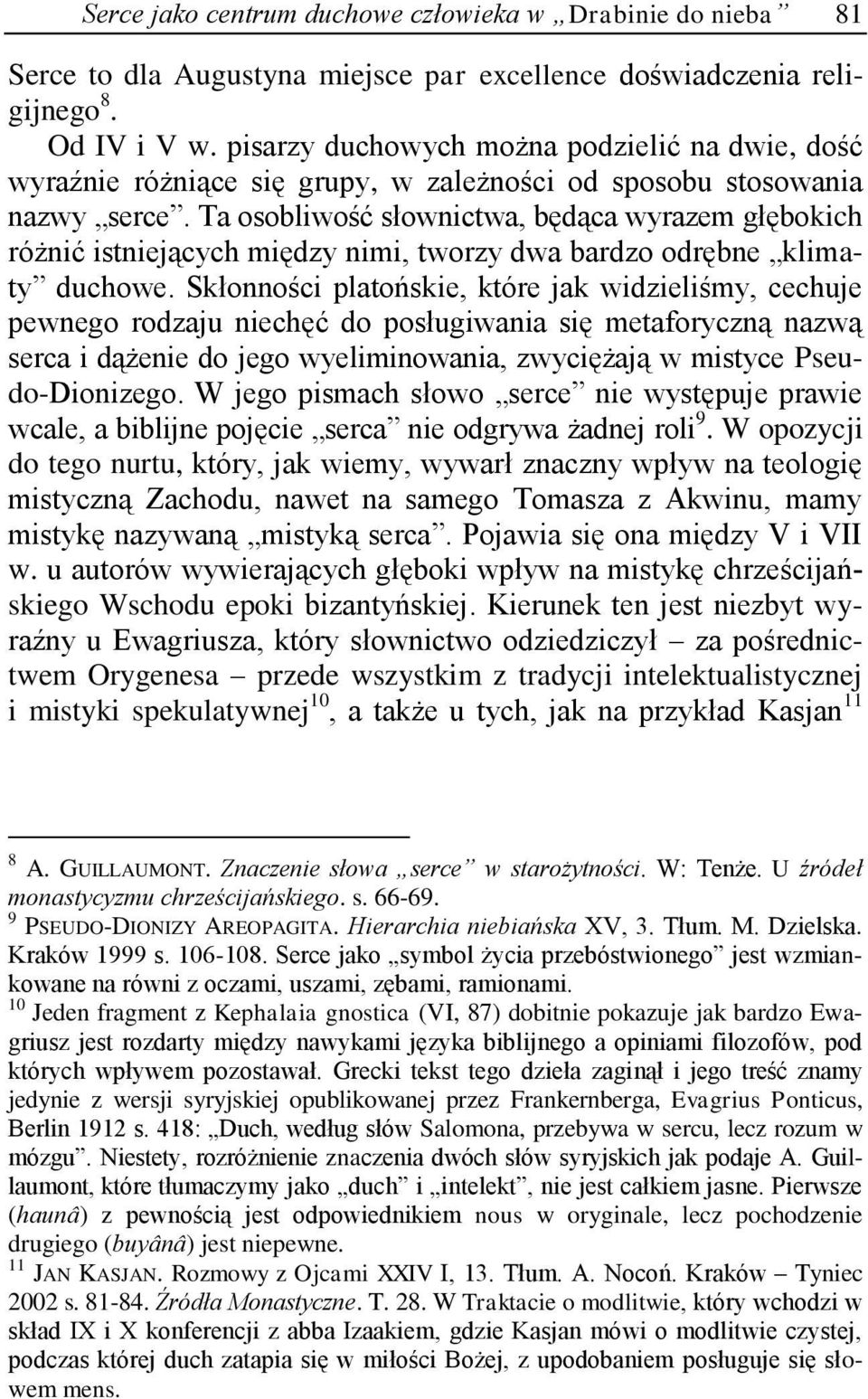 Serce jako centrum duchowe człowieka w „Drabinie do nieba” 81

Serce to dla Augustyna miejsce par excellence doświadczenia religijnego$^{8}$.

Od IV i V w. pisarzy duchowych można podzielić na dwie, dość wyraźnie różniące się grupy, w zależności od sposobu stosowania nazwy „serce”. Ta osobliwość słownictwa, będąca wyrazem głębokich różnić istniejących między nimi, tworzy dwa bardzo odrębne „klimaty” duchowe. Skłonności platońskie, które jak widzieliśmy, cechuje pewnego rodzaju niechęć do posługiwania się metaforyczną nazwą serca i dążenie do jego wyeliminowania, zwyciężają w mistyce Pseudo-Dionizego. W jego pismach słowo „serce” nie występuje prawie wcale, a biblijne pojęcie „serca” nie odgrywa żadnej roli$^{9}$. W opozycji do tego nurtu, który, jak wiemy, wywarł znaczny wpływ na teologię mistyczną Zachodu, nawet na samego Tomasza z Akwinu, mamy mistykę nazywaną „mistyką serca”. Pojawia się ona między V i VII w. u autorów wywierających głęboki wpływ na mistykę chrześcijańskiego Wschodu epoki bizantyńskiej. Kierunek ten jest niezbyt wyraźny u Ewagriusza, który słownictwo odziedziczył – za pośrednictwem Orygenesa – przede wszystkim z tradycji intelektualistycznej i mistyki spekulatywnej$^{10}$, a także u tych, jak na przykład Kasjan$^{11}$

$^{8}$ A. GUILLAUMONT. Znaczenie słowa „serce” w starożytności. W: Tenże. U źródeł monastycyzmu chrześcijańskiego. s. 66-69.
$^{9}$ PSEUDO-DIONIZY AREOPAGITA. Hierarchia niebiańska XV, 3. Tłum. M. Dzielska. Kraków 1999 s. 106-108. Serce jako „symbol życia przebóstwionego” jest wzmiankowane na równi z oczami, uszami, zębami, ramionami.
$^{10}$ Jeden fragment z Kephalaia gnostica (VI, 87) dobitnie pokazuje jak bardzo Ewagriusz jest rozdarty między nawykami języka biblijnego a opiniami filozofów, pod których wpływem pozostawał. Grecki tekst tego dzieła zaginął i jego treść znamy jedynie z wersji syryjskiej opublikowanej przez Frankernberga, Evagrius Ponticus, Berlin 1912 s. 418: „Duch, według słów Salomona, przebywa w sercu, lecz rozum w mózgu”. Niestety, rozróżnienie znaczenia dwóch słów syryjskich jak podaje A. Guillaumont, które tłumaczymy jako „duch” i „intelekt”, nie jest całkiem jasne. Pierwsze (haunâ) z pewnością jest odpowiednikiem nous w oryginale, lecz pochodzenie drugiego (buyânâ) jest niepewne.
$^{11}$ JAN KASJAN. Rozmowy z Ojcami XXIV I, 13. Tłum. A. Nocoń. Kraków – Tyniec 2002 s. 81-84. Źródła Monastyczne. T. 28. W Traktacie o modlitwie, który wchodzi w skład IX i X konferencji z abba Izaakiem, gdzie Kasjan mówi o modlitwie czystej, podczas której duch zatapia się w miłości Bożej, z upodobaniem posługuje się słowem mens.